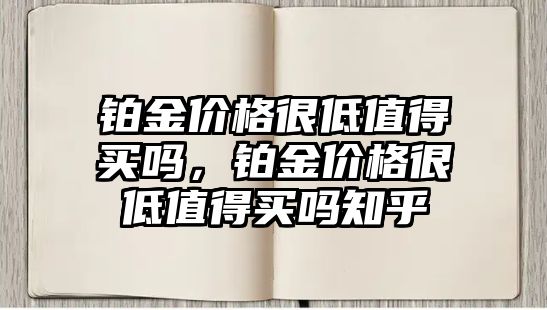 铂金价格很低值得买吗，铂金价格很低值得买吗知乎